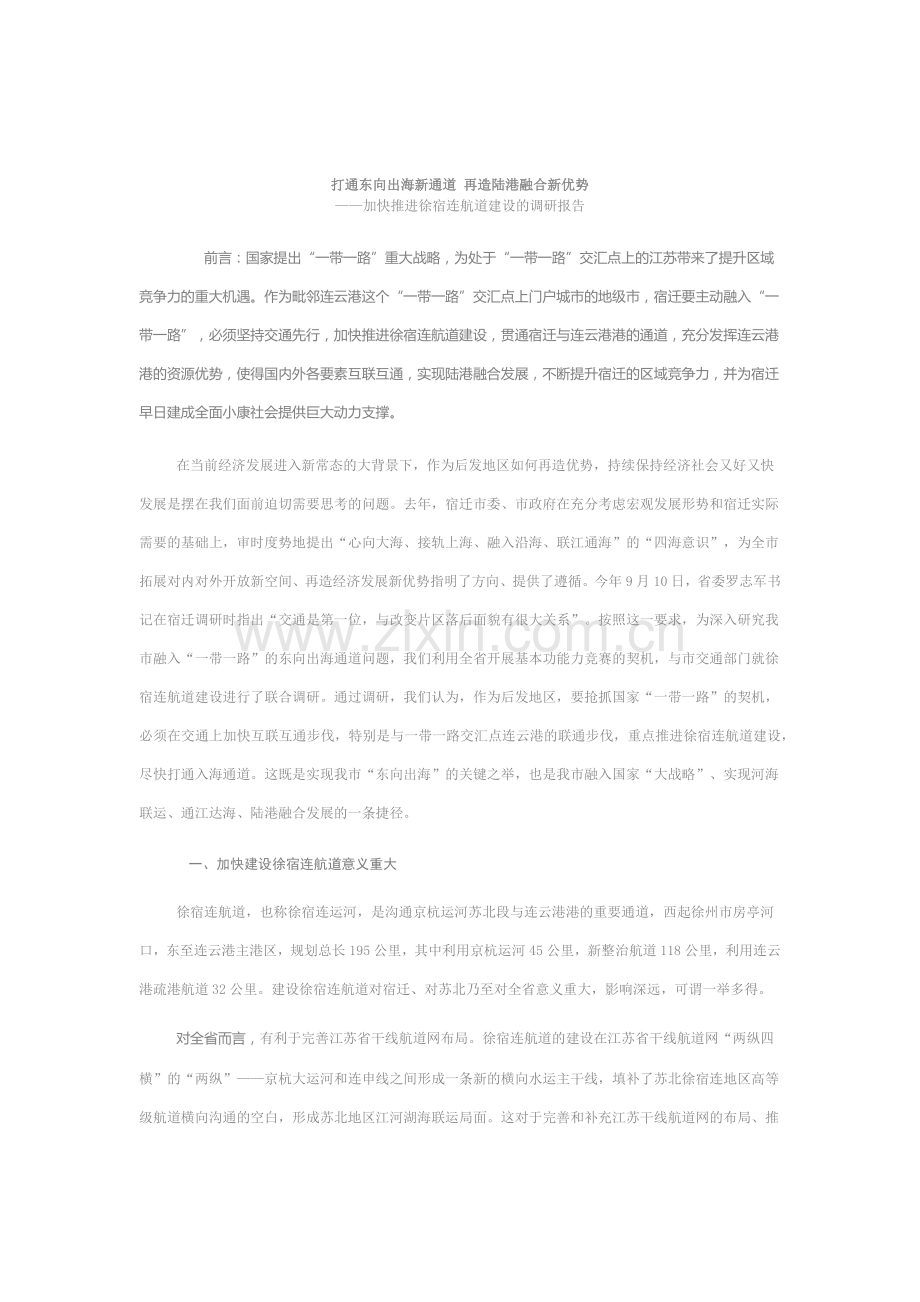 打通东向出海新通道 再造陆港融合新优势

——加快推进徐宿连航道建设的调研报告

前言：国家提出“一带一路”重大战略，为处于“一带一路”交汇点上的江苏带来了提升区域竞争力的重大机遇。作为毗邻连云港这个“一带一路”交汇点上门户城市的地级市，宿迁要主动融入“一带一路”，必须坚持交通先行，加快推进徐宿连航道建设，贯通宿迁与连云港港的通道，充分发挥连云港港的资源优势，使得国内外各要素互联互通，实现陆港融合发展，不断提升宿迁的区域竞争力，并为宿迁早日建成全面小康社会提供巨大动力支撑。

在当前经济发展进入新常态的大背景下，作为后发地区如何再造优势，持续保持经济社会又好又快发展是摆在我们面前迫切需要思考的问题。去年，宿迁市委、市政府在充分考虑宏观发展形势和宿迁实际需要的基础上，审时度势地提出“心向大海、接轨上海、融入沿海、联江通海”的“四海意识”，为全市拓展对内对外开放新空间、再造经济发展新优势指明了方向、提供了遵循。今年9月10日，省委罗志军书记在宿迁调研时指出“交通是第一位，与改变片区落后面貌有很大关系”。按照这一要求，为深入研究我市融入“一带一路”的东向出海通道问题，我们利用全省开展基本功能力竞赛的契机，与市交通部门就徐宿连航道建设进行了联合调研。通过调研，我们认为，作为后发地区，要抢抓国家“一带一路”的契机，必须在交通上加快互联互通步伐，特别是与一带一路交汇点连云港的联通步伐，重点推进徐宿连航道建设，尽快打通入海通道。这既是实现我市“东向出海”的关键之举，也是我市融入国家“大战略”、实现河海联运、通江达海、陆港融合发展的一条捷径。

一、加快建设徐宿连航道意义重大

徐宿连航道，也称徐宿连运河，是沟通京杭运河苏北段与连云港港的重要通道，西起徐州市房亭河口，东至连云港主港区，规划总长195公里，其中利用京杭运河45公里，新整治航道118公里，利用连云港疏港航道32公里。建设徐宿连航道对宿迁、对苏北乃至对全省意义重大，影响深远，可谓一举多得。

对全省而言，有利于完善江苏省干线航道网布局。徐宿连航道的建设在江苏省干线航道网“两纵四横”的“两纵”——京杭大运河和连申线之间形成一条新的横向水运主干线，填补了苏北徐宿连地区高等级航道横向沟通的空白，形成苏北地区江河湖海联运局面。这对于完善和补充江苏干线航道网的布局、推

www.zixin.com.cn